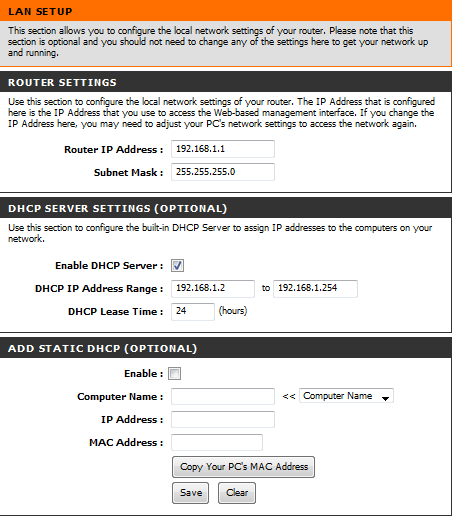 LAN SETUP

This section allows you to configure the local network settings of your router. Please note that this section is optional and you should not need to change any of the settings here to get your network up and running.

ROUTER SETTINGS

Use this section to configure the local network settings of your router. The IP Address that is configured here is the IP Address that you use to access the Web-based management interface. If you change the IP Address here, you may need to adjust your PC's network settings to access the network again.

Router IP Address : 192.168.1.1

Subnet Mask : 255.255.255.0

DHCP SERVER SETTINGS (OPTIONAL)

Use this section to configure the built-in DHCP Server to assign IP addresses to the computers on your network.

Enable DHCP Server :

DHCP IP Address Range : 192.168.1.2 to 192.168.1.254

DHCP Lease Time : 24 (hours)

ADD STATIC DHCP (OPTIONAL)

Enable :

Computer Name : << Computer Name

IP Address :

MAC Address :

Copy Your PC's MAC Address

Save Clear